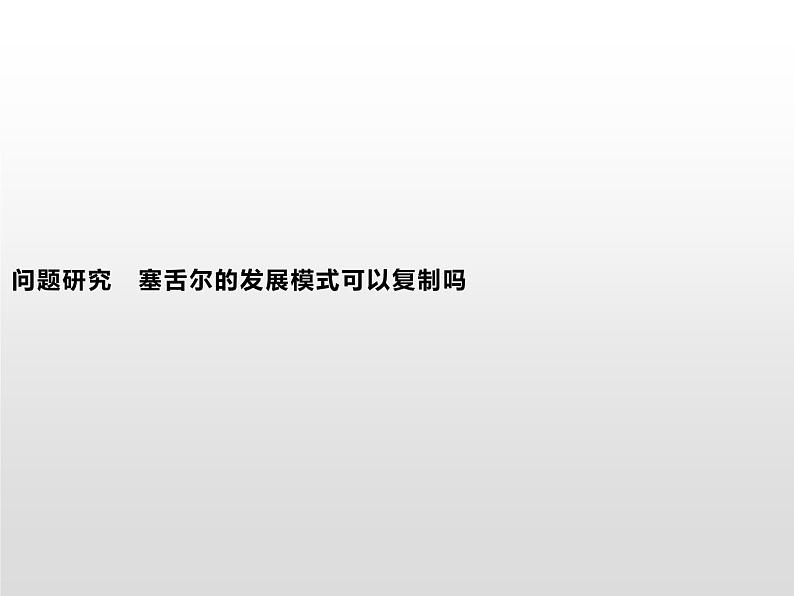 问题研究　塞舌尔的发展模式可以复制吗